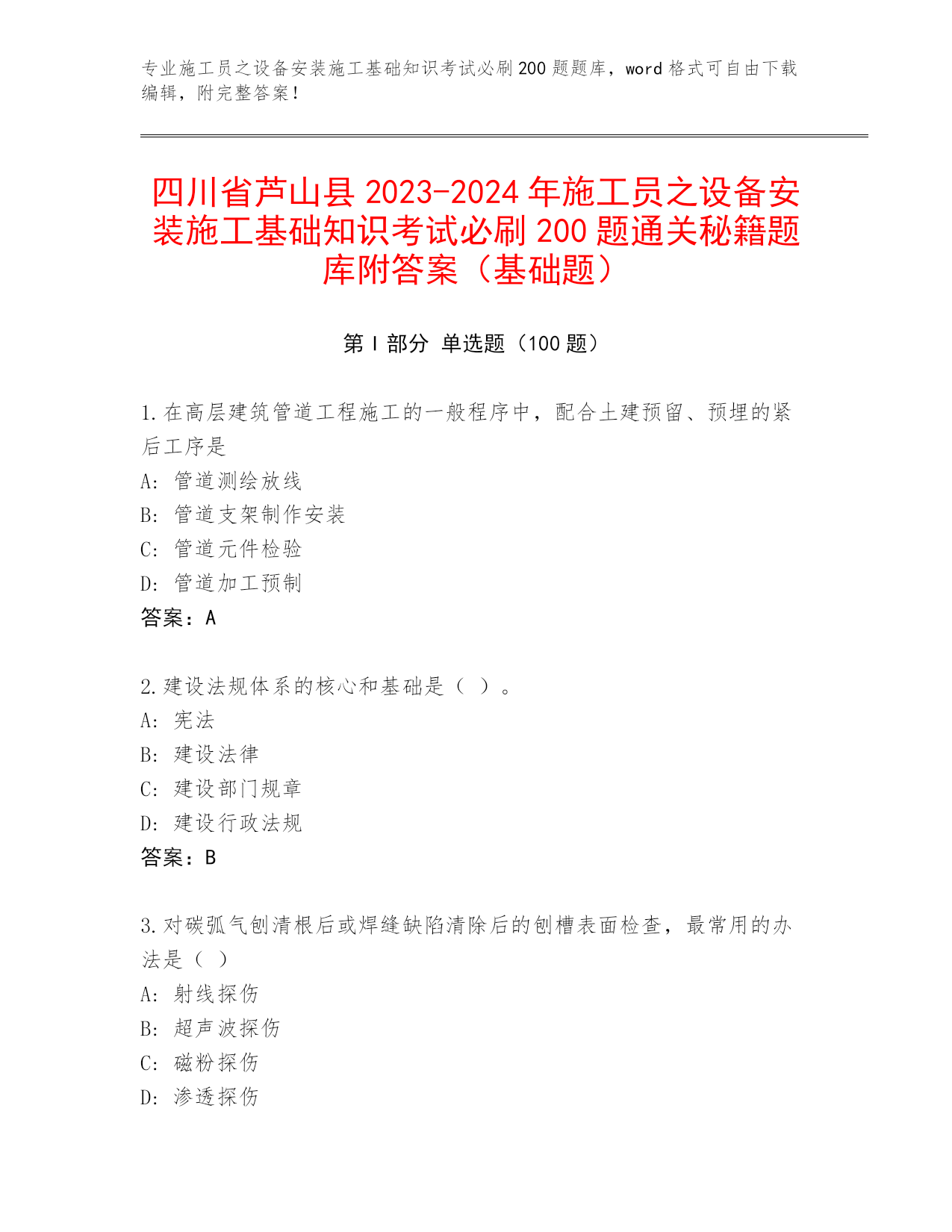 专业施工员之设备安装施工基础知识考试必刷200题题库，word格式可自由下载编辑，附完整答案！

四川省芦山县2023-2024年施工员之设备安装施工基础知识考试必刷200题通关秘籍题库附答案（基础题）

第Ⅰ部分 单选题（100题）

1.在高层建筑管道工程施工的一般程序中，配合土建预留、预埋的紧后工序是
A：管道测绘放线
B：管道支架制作安装
C：管道元件检验
D：管道加工预制
答案：A

2.建设法规体系的核心和基础是（ ）。
A：宪法
B：建设法律
C：建设部门规章
D：建设行政法规
答案：B

3.对碳弧气刨清根后或焊缝缺陷清除后的刨槽表面检查，最常用的办法是（ ）
A：射线探伤
B：超声波探伤
C：磁粉探伤
D：渗透探伤